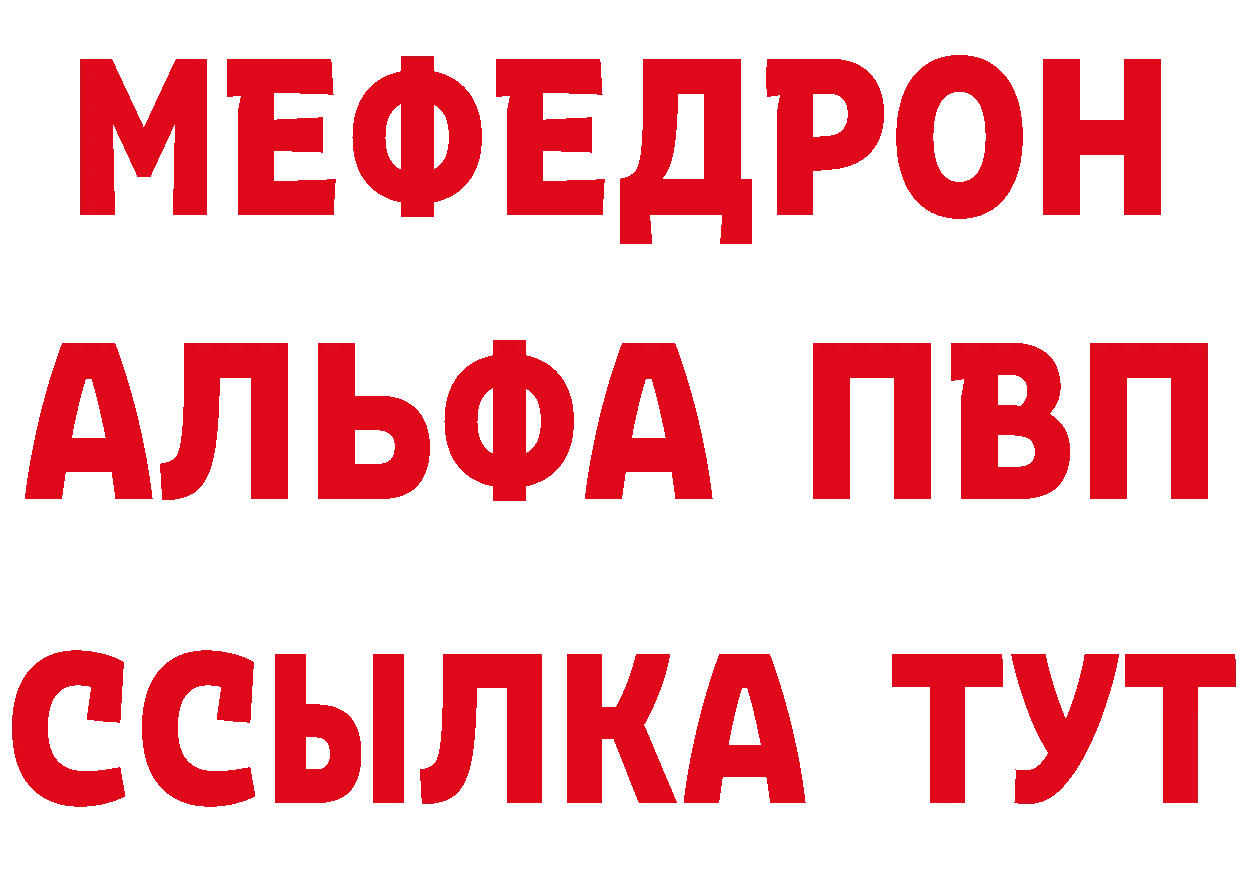 МЕФЕДРОН
АЛЬФА ПВП
ССЫЛКА ТУТ